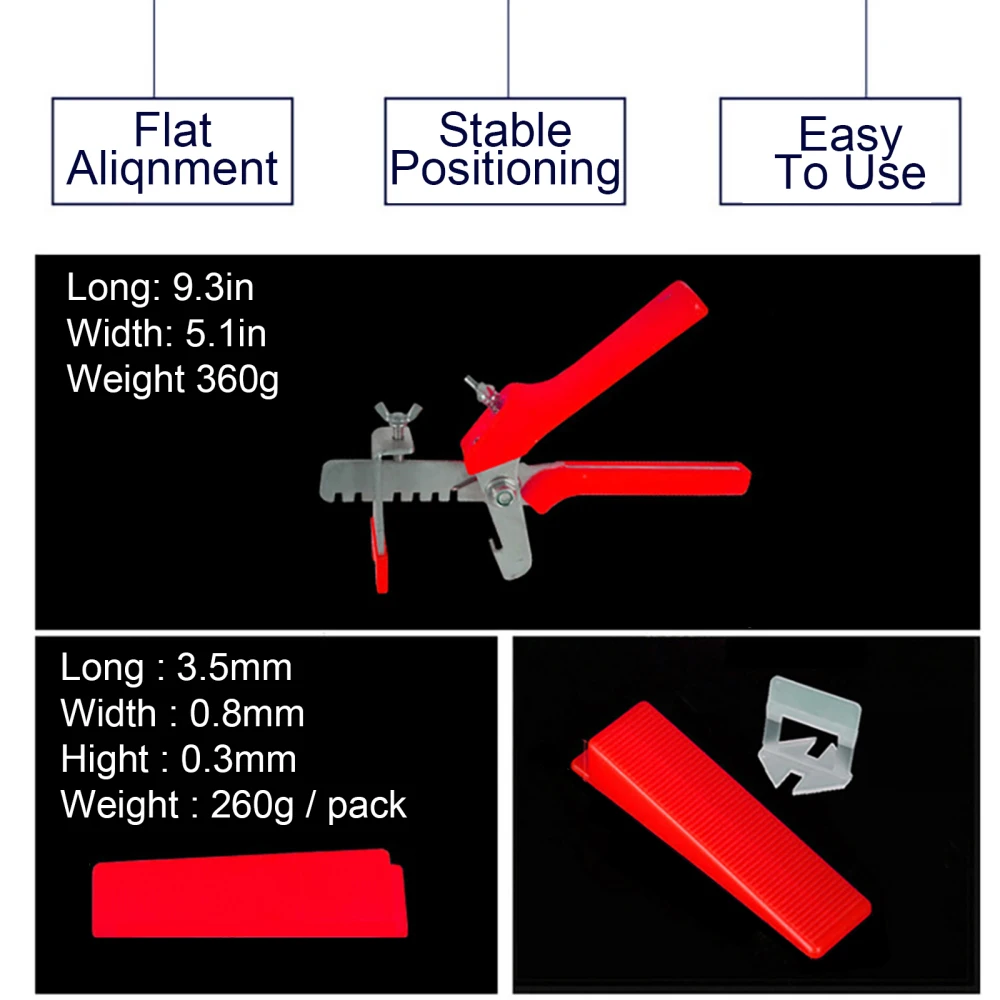 Flat
Aliqnment

Stable
Positioning

Easy
To Use

Long: 9.3in
Width: 5.1in
Weight 360g

Long : 3.5mm
Width : 0.8mm
Hight : 0.3mm
Weight : 260g / pack